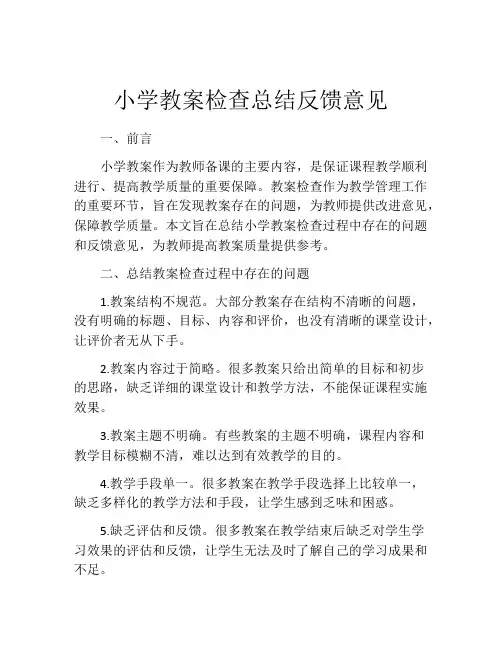 小学教案检查总结反馈意见

一、前言

小学教案作为教师备课的主要内容，是保证课程教学顺利进行、提高教学质量的重要保障。教案检查作为教学管理工作的重要环节，旨在发现教案存在的问题，为教师提供改进意见，保障教学质量。本文旨在总结小学教案检查过程中存在的问题和反馈意见，为教师提高教案质量提供参考。

二、总结教案检查过程中存在的问题

1.教案结构不规范。大部分教案存在结构不清晰的问题，没有明确的标题、目标、内容和评价，也没有清晰的课堂设计，让评价者无从下手。

2.教案内容过于简略。很多教案只给出简单的目标和初步的思路，缺乏详细的课堂设计和教学方法，不能保证课程实施效果。

3.教案主题不明确。有些教案的主题不明确，课程内容和教学目标模糊不清，难以达到有效教学的目的。

4.教学手段单一。很多教案在教学手段选择上比较单一，缺乏多样化的教学方法和手段，让学生感到乏味和困惑。

5.缺乏评估和反馈。很多教案在教学结束后缺乏对学生学习效果的评估和反馈，让学生无法及时了解自己的学习成果和不足。